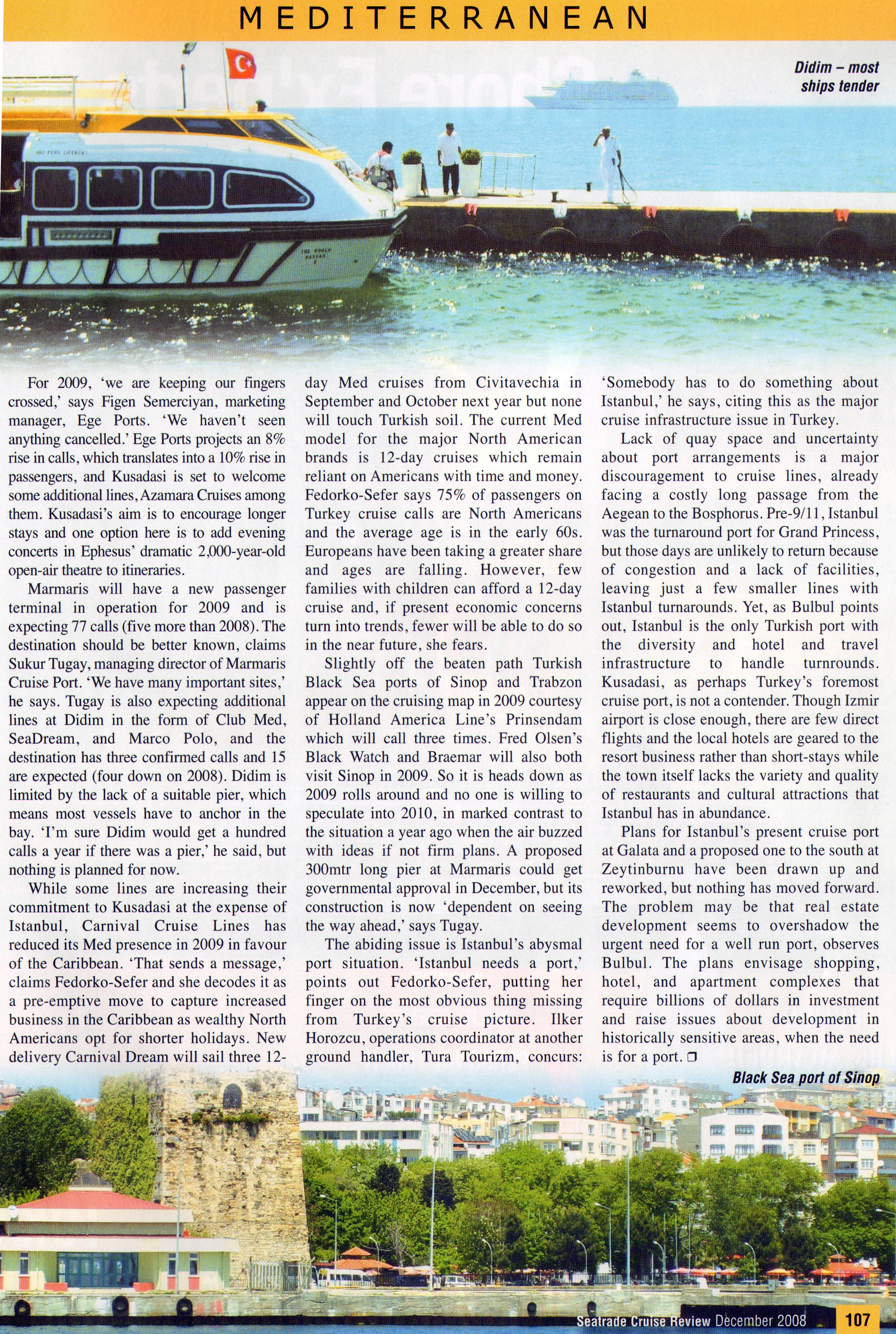 MEDITERRANEAN

Didim – most ships tender

For 2009, 'we are keeping our fingers crossed,' says Figen Semerciyan, marketing manager, Ege Ports. 'We haven't seen anything cancelled.' Ege Ports projects an 8% rise in calls, which translates into a 10% rise in passengers, and Kusadasi is set to welcome some additional lines, Azamara Cruises among them. Kusadasi's aim is to encourage longer stays and one option here is to add evening concerts in Ephesus' dramatic 2,000-year-old open-air theatre to itineraries.

Marmaris will have a new passenger terminal in operation for 2009 and is expecting 77 calls (five more than 2008). The destination should be better known, claims Sukur Tugay, managing director of Marmaris Cruise Port. 'We have many important sites,' he says. Tugay is also expecting additional lines at Didim in the form of Club Med, SeaDream, and Marco Polo, and the destination has three confirmed calls and 15 are expected (four down on 2008). Didim is limited by the lack of a suitable pier, which means most vessels have to anchor in the bay. 'I'm sure Didim would get a hundred calls a year if there was a pier,' he said, but nothing is planned for now.

While some lines are increasing their commitment to Kusadasi at the expense of Istanbul, Carnival Cruise Lines has reduced its Med presence in 2009 in favour of the Caribbean. 'That sends a message,' claims Fedorko-Sefer and she decodes it as a pre-emptive move to capture increased business in the Caribbean as wealthy North Americans opt for shorter holidays. New delivery Carnival Dream will sail three 12-day Med cruises from Civitavechia in September and October next year but none will touch Turkish soil. The current Med model for the major North American brands is 12-day cruises which remain reliant on Americans with time and money. Fedorko-Sefer says 75% of passengers on Turkey cruise calls are North Americans and the average age is in the early 60s. Europeans have been taking a greater share and ages are falling. However, few families with children can afford a 12-day cruise and, if present economic concerns turn into trends, fewer will be able to do so in the near future, she fears.

Slightly off the beaten path Turkish Black Sea ports of Sinop and Trabzon appear on the cruising map in 2009 courtesy of Holland America Line's Prinsendam which will call three times. Fred Olsen's Black Watch and Braemar will also both visit Sinop in 2009. So it is heads down as 2009 rolls around and no one is willing to speculate into 2010, in marked contrast to the situation a year ago when the air buzzed with ideas if not firm plans. A proposed 300mtr long pier at Marmaris could get governmental approval in December, but its construction is now 'dependent on seeing the way ahead,' says Tugay.

The abiding issue is Istanbul's abysmal port situation. 'Istanbul needs a port,' points out Fedorko-Sefer, putting her finger on the most obvious thing missing from Turkey's cruise picture. Ilker Horozcu, operations coordinator at another ground handler, Tura Tourizm, concurs: 'Somebody has to do something about Istanbul,' he says, citing this as the major cruise infrastructure issue in Turkey.

Lack of quay space and uncertainty about port arrangements is a major discouragement to cruise lines, already facing a costly long passage from the Aegean to the Bosphorus. Pre-9/11, Istanbul was the turnaround port for Grand Princess, but those days are unlikely to return because of congestion and a lack of facilities, leaving just a few smaller lines with Istanbul turnarounds. Yet, as Bulbul points out, Istanbul is the only Turkish port with the diversity and hotel and travel infrastructure to handle turnrounds. Kusadasi, as perhaps Turkey's foremost cruise port, is not a contender. Though Izmir airport is close enough, there are few direct flights and the local hotels are geared to the resort business rather than short-stays while the town itself lacks the variety and quality of restaurants and cultural attractions that Istanbul has in abundance.

Plans for Istanbul's present cruise port at Galata and a proposed one to the south at Zeytinburnu have been drawn up and reworked, but nothing has moved forward. The problem may be that real estate development seems to overshadow the urgent need for a well run port, observes Bulbul. The plans envisage shopping, hotel, and apartment complexes that require billions of dollars in investment and raise issues about development in historically sensitive areas, when the need is for a port. ❐

Black Sea port of Sinop

Seatrade Cruise Review December 2008 107